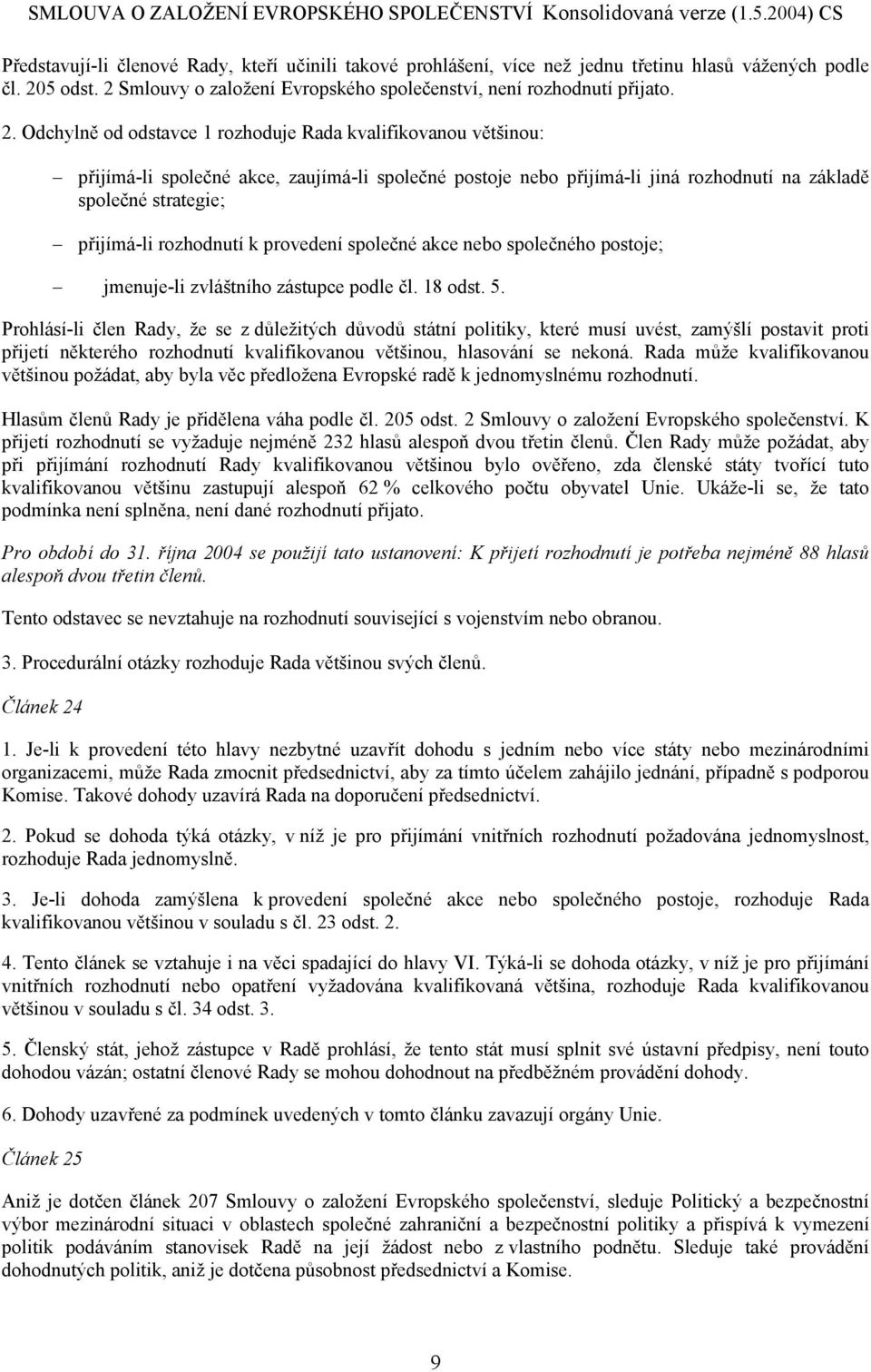 SMLOUVA O ZALOŽENÍ EVROPSKÉHO SPOLEČENSTVÍ Konsolidovaná verze (1.5.2004) CS

Představují-li členové Rady, kteří učinili takové prohlášení, více než jednu třetinu hlasů vážených podle čl. 205 odst. 2 Smlouvy o založení Evropského společenství, není rozhodnutí přijato.

2. Odchylně od odstavce 1 rozhoduje Rada kvalifikovanou většinou:

– přijímá-li společné akce, zaujímá-li společné postoje nebo přijímá-li jiná rozhodnutí na základě společné strategie;

– přijímá-li rozhodnutí k provedení společné akce nebo společného postoje;

– jmenuje-li zvláštního zástupce podle čl. 18 odst. 5.

Prohlásí-li člen Rady, že se z důležitých důvodů státní politiky, které musí uvést, zamýšlí postavit proti přijetí některého rozhodnutí kvalifikovanou většinou, hlasování se nekoná. Rada může kvalifikovanou většinou požádat, aby byla věc předložena Evropské radě k jednomyslnému rozhodnutí.

Hlasům členů Rady je přidělena váha podle čl. 205 odst. 2 Smlouvy o založení Evropského společenství. K přijetí rozhodnutí se vyžaduje nejméně 232 hlasů alespoň dvou třetin členů. Člen Rady může požádat, aby při přijímání rozhodnutí Rady kvalifikovanou většinou bylo ověřeno, zda členské státy tvořící tuto kvalifikovanou většinu zastupují alespoň 62 % celkového počtu obyvatel Unie. Ukáže-li se, že tato podmínka není splněna, není dané rozhodnutí přijato.

Pro období do 31. října 2004 se použijí tato ustanovení: K přijetí rozhodnutí je potřeba nejméně 88 hlasů alespoň dvou třetin členů.

Tento odstavec se nevztahuje na rozhodnutí související s vojenstvím nebo obranou.

3. Procedurální otázky rozhoduje Rada většinou svých členů.

Článek 24

1. Je-li k provedení této hlavy nezbytné uzavřít dohodu s jedním nebo více státy nebo mezinárodními organizacemi, může Rada zmocnit předsednictví, aby za tímto účelem zahájilo jednání, případně s podporou Komise. Takové dohody uzavírá Rada na doporučení předsednictví.

2. Pokud se dohoda týká otázky, v níž je pro přijímání vnitřních rozhodnutí požadována jednomyslnost, rozhoduje Rada jednomyslně.

3. Je-li dohoda zamýšlena k provedení společné akce nebo společného postoje, rozhoduje Rada kvalifikovanou většinou v souladu s čl. 23 odst. 2.

4. Tento článek se vztahuje i na věci spadající do hlavy VI. Týká-li se dohoda otázky, v níž je pro přijímání vnitřních rozhodnutí nebo opatření vyžadována kvalifikovaná většina, rozhoduje Rada kvalifikovanou většinou v souladu s čl. 34 odst. 3.

5. Členský stát, jehož zástupce v Radě prohlásí, že tento stát musí splnit své ústavní předpisy, není touto dohodou vázán; ostatní členové Rady se mohou dohodnout na předběžném provádění dohody.

6. Dohody uzavřené za podmínek uvedených v tomto článku zavazují orgány Unie.

Článek 25

Aniž je dotčen článek 207 Smlouvy o založení Evropského společenství, sleduje Politický a bezpečnostní výbor mezinárodní situaci v oblastech společné zahraniční a bezpečnostní politiky a přispívá k vymezení politik podáváním stanovisek Radě na její žádost nebo z vlastního podnětu. Sleduje také provádění dohodnutých politik, aniž je dotčena působnost předsednictví a Komise.

9